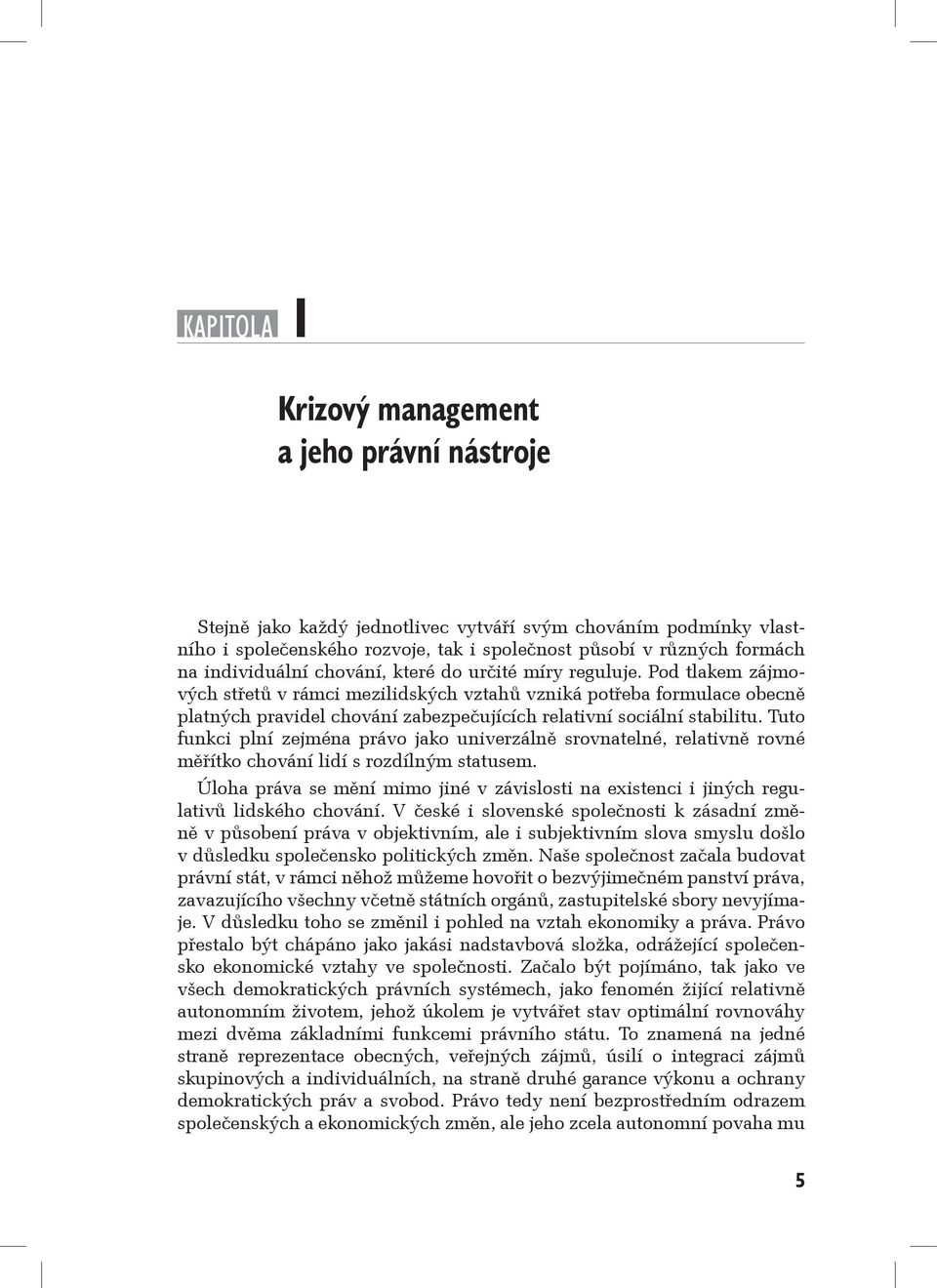 KAPITOLA I

Krizový management a jeho právní nástroje

Stejně jako každý jednotlivec vytváří svým chováním podmínky vlastního i společenského rozvoje, tak i společnost působí v různých formách na individuální chování, které do určité míry reguluje. Pod tlakem zájmových střetů v rámci mezilidských vztahů vzniká potřeba formulace obecně platných pravidel chování zabezpečujících relativní sociální stabilitu. Tuto funkci plní zejména právo jako univerzálně srovnatelné, relativně rovné měřítko chování lidí s rozdílným statusem.

Úloha práva se mění mimo jiné v závislosti na existenci i jiných regulativů lidského chování. V české i slovenské společnosti k zásadní změně v působení práva v objektivním, ale i subjektivním slova smyslu došlo v důsledku společensko politických změn. Naše společnost začala budovat právní stát, v rámci něhož můžeme hovořit o bezvýjimečném panství práva, zavazujícího všechny včetně státních orgánů, zastupitelské sbory nevyjímaje. V důsledku toho se změnil i pohled na vztah ekonomiky a práva. Právo přestalo být chápáno jako jakási nadstavbová složka, odrážející společensko ekonomické vztahy ve společnosti. Začalo být pojímáno, tak jako ve všech demokratických právních systémech, jako fenomén žijící relativně autonomním životem, jehož úkolem je vytvářet stav optimální rovnováhy mezi dvěma základními funkcemi právního státu. To znamená na jedné straně reprezentace obecných, veřejných zájmů, úsilí o integraci zájmů skupinových a individuálních, na straně druhé garance výkonu a ochrany demokratických práv a svobod. Právo tedy není bezprostředním odrazem společenských a ekonomických změn, ale jeho zcela autonomní povaha mu

5